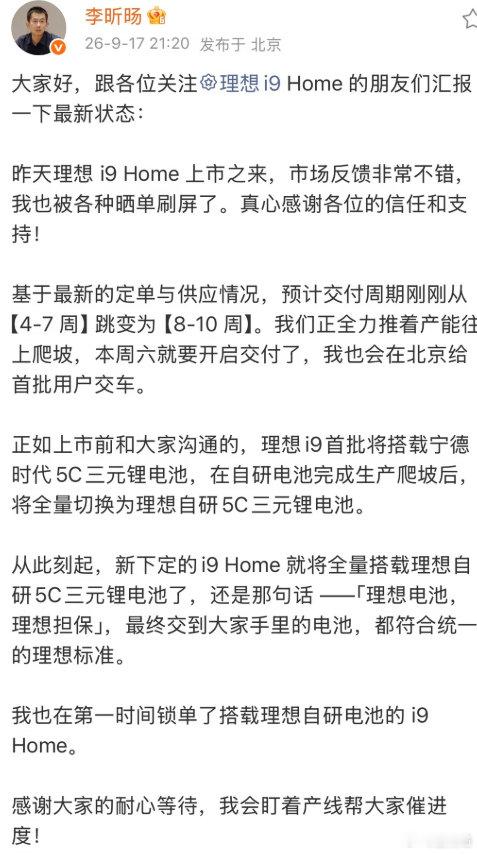 李昕旸

26-9-17 21:20 发布于 北京

大家好，跟各位关注理想 i9 Home 的朋友们汇报一下最新状态：

昨天理想 i9 Home 上市之来，市场反馈非常不错，我也被各种晒单刷屏了。真心感谢各位的信任和支持！

基于最新的定单与供应情况，预计交付周期刚刚从【4-7 周】跳变为【8-10 周】。我们正全力推着产能往上爬坡，本周六就要开启交付了，我也会在北京给首批用户交车。

正如上市前和大家沟通的，理想 i9 首批将搭载宁德时代 5C 三元锂电池，在自研电池完成生产爬坡后，将全量切换为理想自研 5C 三元锂电池。

从此刻起，新下定的 i9 Home 就将全量搭载理想自研 5C 三元锂电池了，还是那句话 ——「理想电池，理想担保」，最终交到大家手里的电池，都符合统一的理想标准。

我也在第一时间锁单了搭载理想自研电池的 i9 Home。

感谢大家的耐心等待，我会盯着产线帮大家催进度！